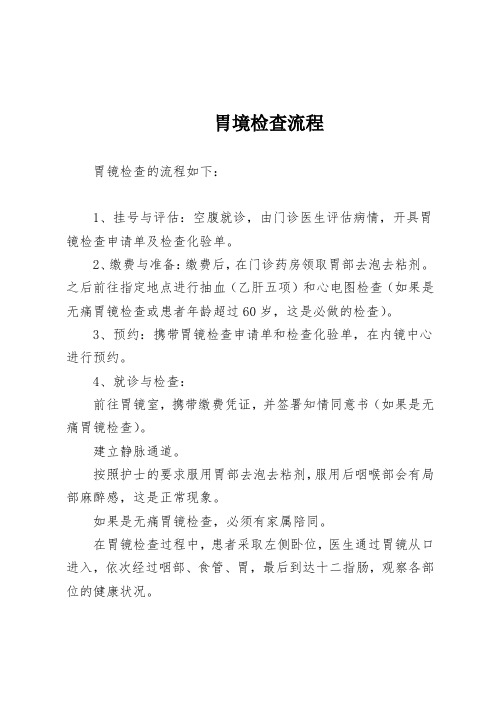 胃境检查流程

胃镜检查的流程如下：

1、挂号与评估：空腹就诊，由门诊医生评估病情，开具胃镜检查申请单及检查化验单。

2、缴费与准备：缴费后，在门诊药房领取胃部去泡去粘剂。之后前往指定地点进行抽血（乙肝五项）和心电图检查（如果是无痛胃镜检查或患者年龄超过60岁，这是必做的检查）。

3、预约：携带胃镜检查申请单和检查化验单，在内镜中心进行预约。

4、就诊与检查：

前往胃镜室，携带缴费凭证，并签署知情同意书（如果是无痛胃镜检查）。

建立静脉通道。

按照护士的要求服用胃部去泡去粘剂，服用后咽喉部会有局部麻醉感，这是正常现象。

如果是无痛胃镜检查，必须有家属陪同。

在胃镜检查过程中，患者采取左侧卧位，医生通过胃镜从口进入，依次经过咽部、食管、胃，最后到达十二指肠，观察各部位的健康状况。